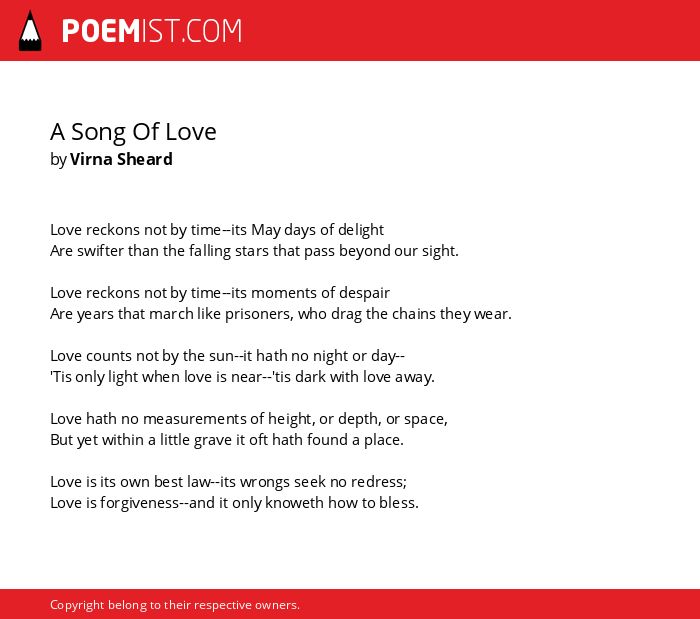 POEMIST.COM

A Song Of Love
by Virna Sheard

Love reckons not by time--its May days of delight
Are swifter than the falling stars that pass beyond our sight.

Love reckons not by time--its moments of despair
Are years that march like prisoners, who drag the chains they wear.

Love counts not by the sun--it hath no night or day--
'Tis only light when love is near--'tis dark with love away.

Love hath no measurements of height, or depth, or space,
But yet within a little grave it oft hath found a place.

Love is its own best law--its wrongs seek no redress;
Love is forgiveness--and it only knoweth how to bless.

Copyright belong to their respective owners.